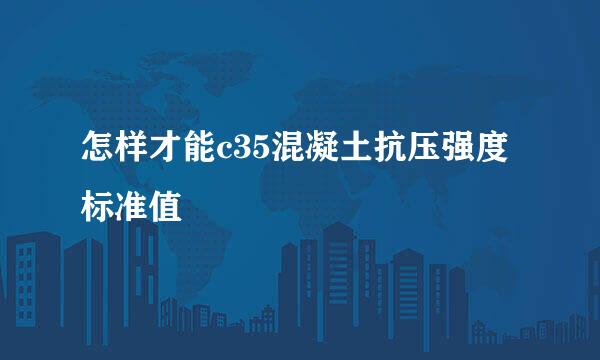 怎样才能c35混凝土抗压强度标准值